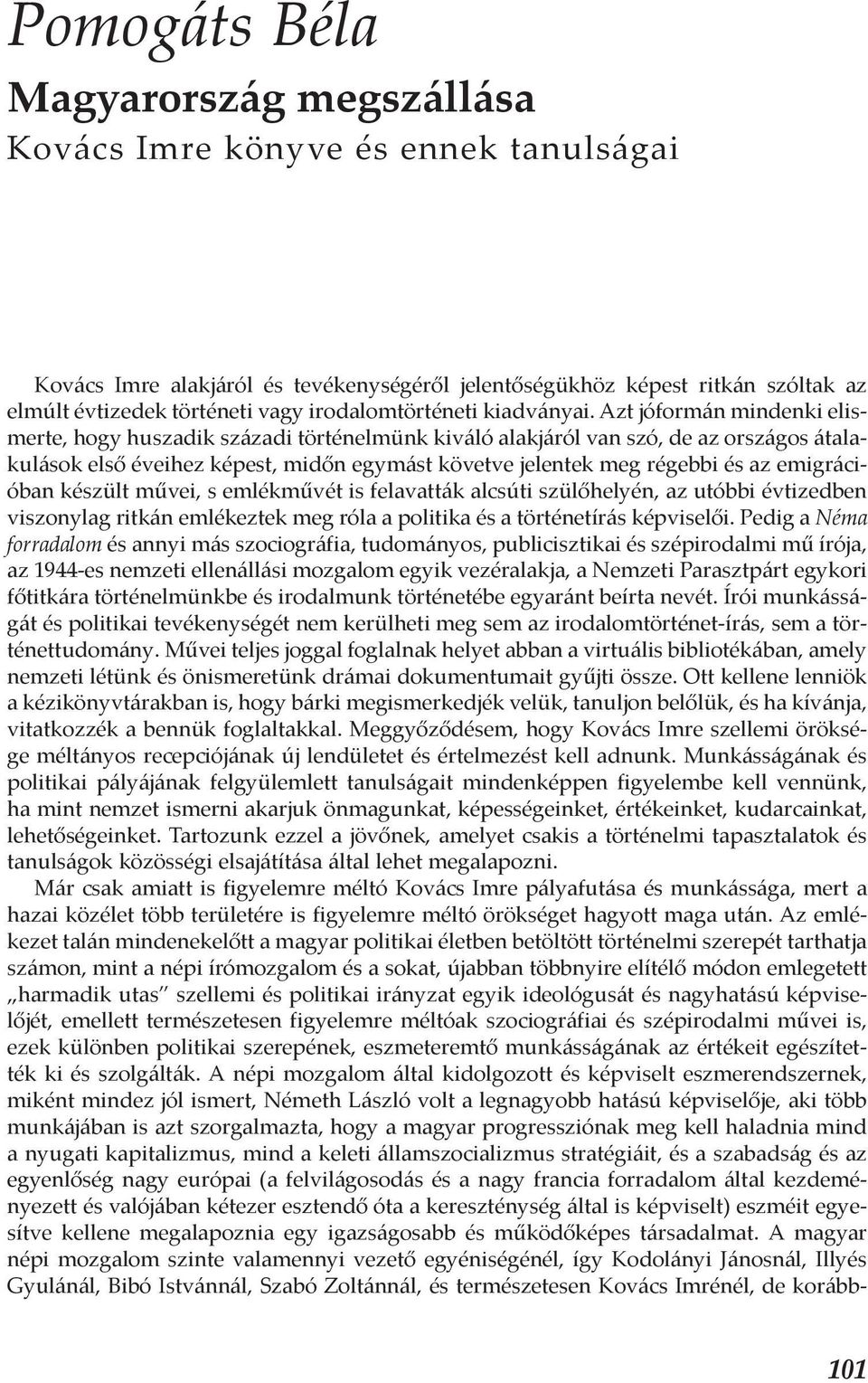 Pomogáts Béla

Magyarország megszállása

Kovács Imre könyve és ennek tanulságai

Kovács Imre alakjáról és tevékenységéről jelentőségükhöz képest ritkán szóltak az elmúlt évtizedek történeti vagy irodalomtörténeti kiadványai. Azt jóformán mindenki elismerte, hogy huszadik századi történelmünk kiváló alakjáról van szó, de az országos átalakulások első éveihez képest, midőn egymást követve jelentek meg régebbi és az emigrációban készült művei, s emlékművét is felavatták alcsúti szülőhelyén, az utóbbi évtizedben viszonylag ritkán emlékeztek meg róla a politika és a történetírás képviselői. Pedig a Néma forradalom és annyi más szociográfia, tudományos, publicisztikai és szépirodalmi mű írója, az 1944-es nemzeti ellenállási mozgalom egyik vezéralakja, a Nemzeti Parasztpárt egykori főtitkára történelmünkbe és irodalmunk történetébe egyaránt beírta nevét. Írói munkásságát és politikai tevékenységét nem kerülheti meg sem az irodalomtörténet-írás, sem a történettudomány. Művei teljes joggal foglalnak helyet abban a virtuális bibliotékában, amely nemzeti létünk és önismeretünk drámai dokumentumait gyűjti össze. Ott kellene lenniök a kézikönyvtárakban is, hogy bárki megismerkedjék velük, tanuljon belőlük, és ha kívánja, vitatkozzék a bennük foglaltakkal. Meggyőződésem, hogy Kovács Imre szellemi öröksége méltányos recepciójának új lendületet és értelmezést kell adnunk. Munkásságának és politikai pályájának felgyülemlett tanulságait mindenképpen figyelembe kell vennünk, ha mint nemzet ismerni akarjuk önmagunkat, képességeinket, értékeinket, kudarcainkat, lehetőségeinket. Tartozunk ezzel a jövőnek, amelyet csakis a történelmi tapasztalatok és tanulságok közösségi elsajátítása által lehet megalapozni.

Már csak amiatt is figyelemre méltó Kovács Imre pályafutása és munkássága, mert a hazai közélet több területére is figyelemre méltó örökséget hagyott maga után. Az emlékezet talán mindenekelőtt a magyar politikai életben betöltött történelmi szerepét tarthatja számon, mint a népi írómozgalom és a sokat, újabban többnyire elítélő módon emlegetett „harmadik utas" szellemi és politikai irányzat egyik ideológusát és nagyhatású képviselőjét, emellett természetesen figyelemre méltóak szociográfiai és szépirodalmi művei is, ezek különben politikai szerepének, eszmeteremtő munkásságának az értékeit egészítették ki és szolgálták. A népi mozgalom által kidolgozott és képviselt eszmerendszernek, miként mindez jól ismert, Németh László volt a legnagyobb hatású képviselője, aki több munkájában is azt szorgalmazta, hogy a magyar progressziónak meg kell haladnia mind a nyugati kapitalizmus, mind a keleti államszocializmus stratégiáit, és a szabadság és az egyenlőség nagy európai (a felvilágosodás és a nagy francia forradalom által kezdeményezett és valójában kétezer esztendő óta a kereszténység által is képviselt) eszméit egyesítve kellene megalapoznia egy igazságosabb és működőképes társadalmat. A magyar népi mozgalom szinte valamennyi vezető egyéniségénél, így Kodolányi Jánosnál, Illyés Gyulánál, Bibó Istvánnál, Szabó Zoltánnál, és természetesen Kovács Imrénél, de korább-

101